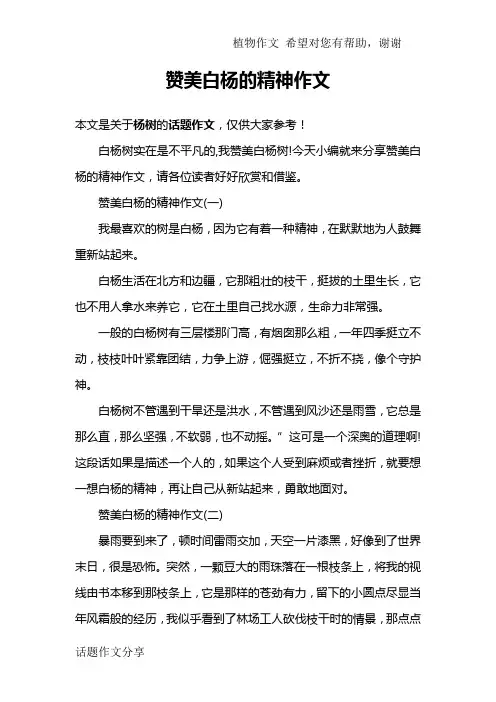 植物作文 希望对您有帮助，谢谢

赞美白杨的精神作文

本文是关于杨树的话题作文，仅供大家参考！

白杨树实在是不平凡的,我赞美白杨树!今天小编就来分享赞美白杨的精神作文，请各位读者好好欣赏和借鉴。

赞美白杨的精神作文(一)

我最喜欢的树是白杨，因为它有着一种精神，在默默地为人鼓舞重新站起来。

白杨生活在北方和边疆，它那粗壮的枝干，挺拔的土里生长，它也不用人拿水来养它，它在土里自己找水源，生命力非常强。

一般的白杨树有三层楼那门高，有烟囱那么粗，一年四季挺立不动，枝枝叶叶紧靠团结，力争上游，倔强挺立，不折不挠，像个守护神。

白杨树不管遇到干旱还是洪水，不管遇到风沙还是雨雪，它总是那么直，那么坚强，不软弱，也不动摇。”这可是一个深奥的道理啊!这段话如果是描述一个人的，如果这个人受到麻烦或者挫折，就要想一想白杨的精神，再让自己从新站起来，勇敢地面对。

赞美白杨的精神作文(二)

暴雨要到来了，顿时间雷雨交加，天空一片漆黑，好像到了世界末日，很是恐怖。突然，一颗豆大的雨珠落在一根枝条上，将我的视线由书本移到那枝条上，它是那样的苍劲有力，留下的小圆点尽显当年风霜般的经历，我似乎看到了林场工人砍伐枝干时的情景，那点点

话题作文分享